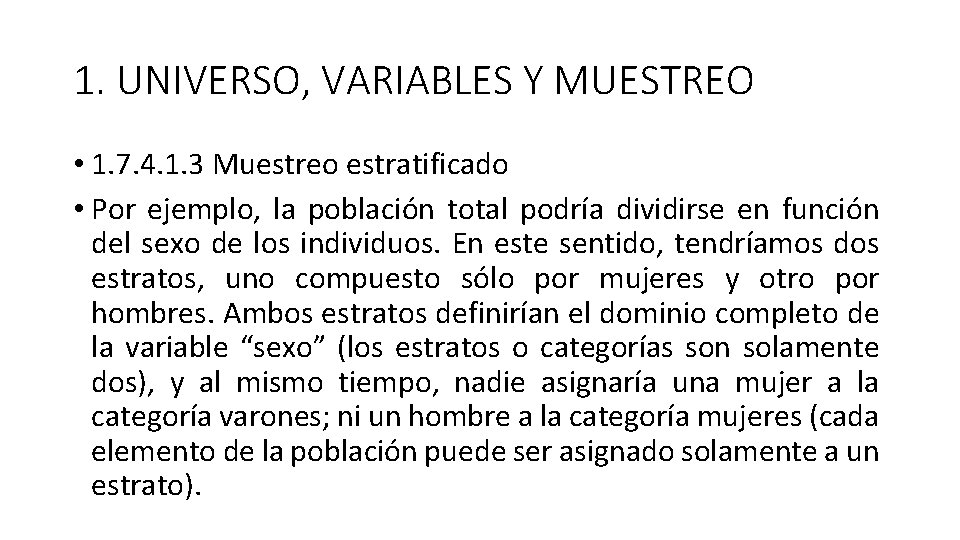 1. UNIVERSO, VARIABLES Y MUESTREO

• 1.7.4.1.3 Muestreo estratificado

• Por ejemplo, la población total podría dividirse en función del sexo de los individuos. En este sentido, tendríamos dos estratos, uno compuesto sólo por mujeres y otro por hombres. Ambos estratos definirían el dominio completo de la variable “sexo” (los estratos o categorías son solamente dos), y al mismo tiempo, nadie asignaría una mujer a la categoría varones; ni un hombre a la categoría mujeres (cada elemento de la población puede ser asignado solamente a un estrato).